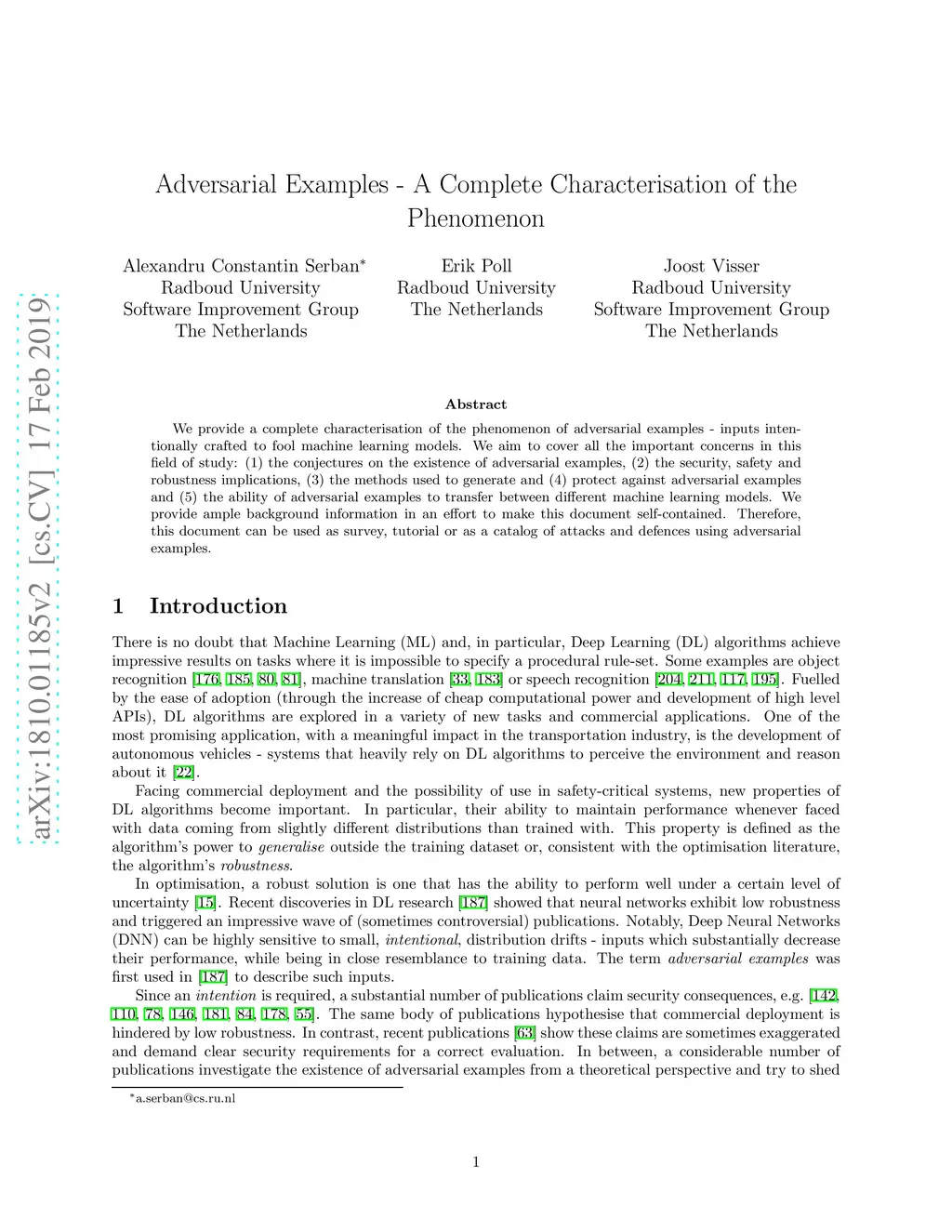 arXiv:1810.01185v2 [cs.CV] 17 Feb 2019

Adversarial Examples - A Complete Characterisation of the Phenomenon

Alexandru Constantin Serban*
Radboud University
Software Improvement Group
The Netherlands

Erik Poll
Radboud University
The Netherlands

Joost Visser
Radboud University
Software Improvement Group
The Netherlands

Abstract

We provide a complete characterisation of the phenomenon of adversarial examples - inputs intentionally crafted to fool machine learning models. We aim to cover all the important concerns in this field of study: (1) the conjectures on the existence of adversarial examples, (2) the security, safety and robustness implications, (3) the methods used to generate and (4) protect against adversarial examples and (5) the ability of adversarial examples to transfer between different machine learning models. We provide ample background information in an effort to make this document self-contained. Therefore, this document can be used as survey, tutorial or as a catalog of attacks and defences using adversarial examples.

1 Introduction

There is no doubt that Machine Learning (ML) and, in particular, Deep Learning (DL) algorithms achieve impressive results on tasks where it is impossible to specify a procedural rule-set. Some examples are object recognition [176, 185, 80, 81], machine translation [33, 183] or speech recognition [204, 211, 117, 195]. Fuelled by the ease of adoption (through the increase of cheap computational power and development of high level APIs), DL algorithms are explored in a variety of new tasks and commercial applications. One of the most promising application, with a meaningful impact in the transportation industry, is the development of autonomous vehicles - systems that heavily rely on DL algorithms to perceive the environment and reason about it [22].

Facing commercial deployment and the possibility of use in safety-critical systems, new properties of DL algorithms become important. In particular, their ability to maintain performance whenever faced with data coming from slightly different distributions than trained with. This property is defined as the algorithm's power to generalise outside the training dataset or, consistent with the optimisation literature, the algorithm's robustness.

In optimisation, a robust solution is one that has the ability to perform well under a certain level of uncertainty [15]. Recent discoveries in DL research [187] showed that neural networks exhibit low robustness and triggered an impressive wave of (sometimes controversial) publications. Notably, Deep Neural Networks (DNN) can be highly sensitive to small, intentional, distribution drifts - inputs which substantially decrease their performance, while being in close resemblance to training data. The term adversarial examples was first used in [187] to describe such inputs.

Since an intention is required, a substantial number of publications claim security consequences, e.g. [142, 110, 78, 146, 181, 84, 178, 55]. The same body of publications hypothesise that commercial deployment is hindered by low robustness. In contrast, recent publications [63] show these claims are sometimes exaggerated and demand clear security requirements for a correct evaluation. In between, a considerable number of publications investigate the existence of adversarial examples from a theoretical perspective and try to shed

*a.serban@cs.ru.nl

1